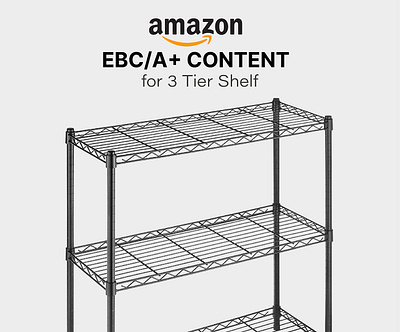 amazon
EBC/A+ CONTENT
for 3 Tier Shelf